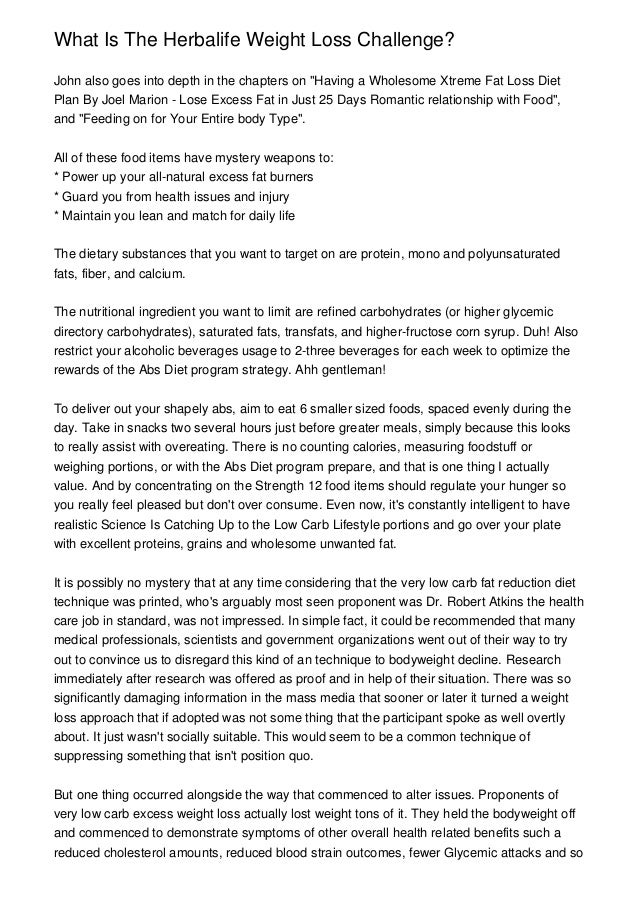 What Is The Herbalife Weight Loss Challenge?

John also goes into depth in the chapters on "Having a Wholesome Xtreme Fat Loss Diet Plan By Joel Marion - Lose Excess Fat in Just 25 Days Romantic relationship with Food", and "Feeding on for Your Entire body Type".

All of these food items have mystery weapons to:
* Power up your all-natural excess fat burners
* Guard you from health issues and injury
* Maintain you lean and match for daily life

The dietary substances that you want to target on are protein, mono and polyunsaturated fats, fiber, and calcium.

The nutritional ingredient you want to limit are refined carbohydrates (or higher glycemic directory carbohydrates), saturated fats, transfats, and higher-fructose corn syrup. Duh! Also restrict your alcoholic beverages usage to 2-three beverages for each week to optimize the rewards of the Abs Diet program strategy. Ahh gentleman!

To deliver out your shapely abs, aim to eat 6 smaller sized foods, spaced evenly during the day. Take in snacks two several hours just before greater meals, simply because this looks to really assist with overeating. There is no counting calories, measuring foodstuff or weighing portions, or with the Abs Diet program prepare, and that is one thing I actually value. And by concentrating on the Strength 12 food items should regulate your hunger so you really feel pleased but don't over consume. Even now, it's constantly intelligent to have realistic Science Is Catching Up to the Low Carb Lifestyle portions and go over your plate with excellent proteins, grains and wholesome unwanted fat.

It is possibly no mystery that at any time considering that the very low carb fat reduction diet technique was printed, who's arguably most seen proponent was Dr. Robert Atkins the health care job in standard, was not impressed. In simple fact, it could be recommended that many medical professionals, scientists and government organizations went out of their way to try out to convince us to disregard this kind of an technique to bodyweight decline. Research immediately after research was offered as proof and in help of their situation. There was so significantly damaging information in the mass media that sooner or later it turned a weight loss approach that if adopted was not some thing that the participant spoke as well overtly about. It just wasn't socially suitable. This would seem to be a common technique of suppressing something that isn't position quo.

But one thing occurred alongside the way that commenced to alter issues. Proponents of very low carb excess weight loss actually lost weight tons of it. They held the bodyweight off and commenced to demonstrate symptoms of other overall health related benefits such a reduced cholesterol amounts, reduced blood strain outcomes, fewer Glycemic attacks and so